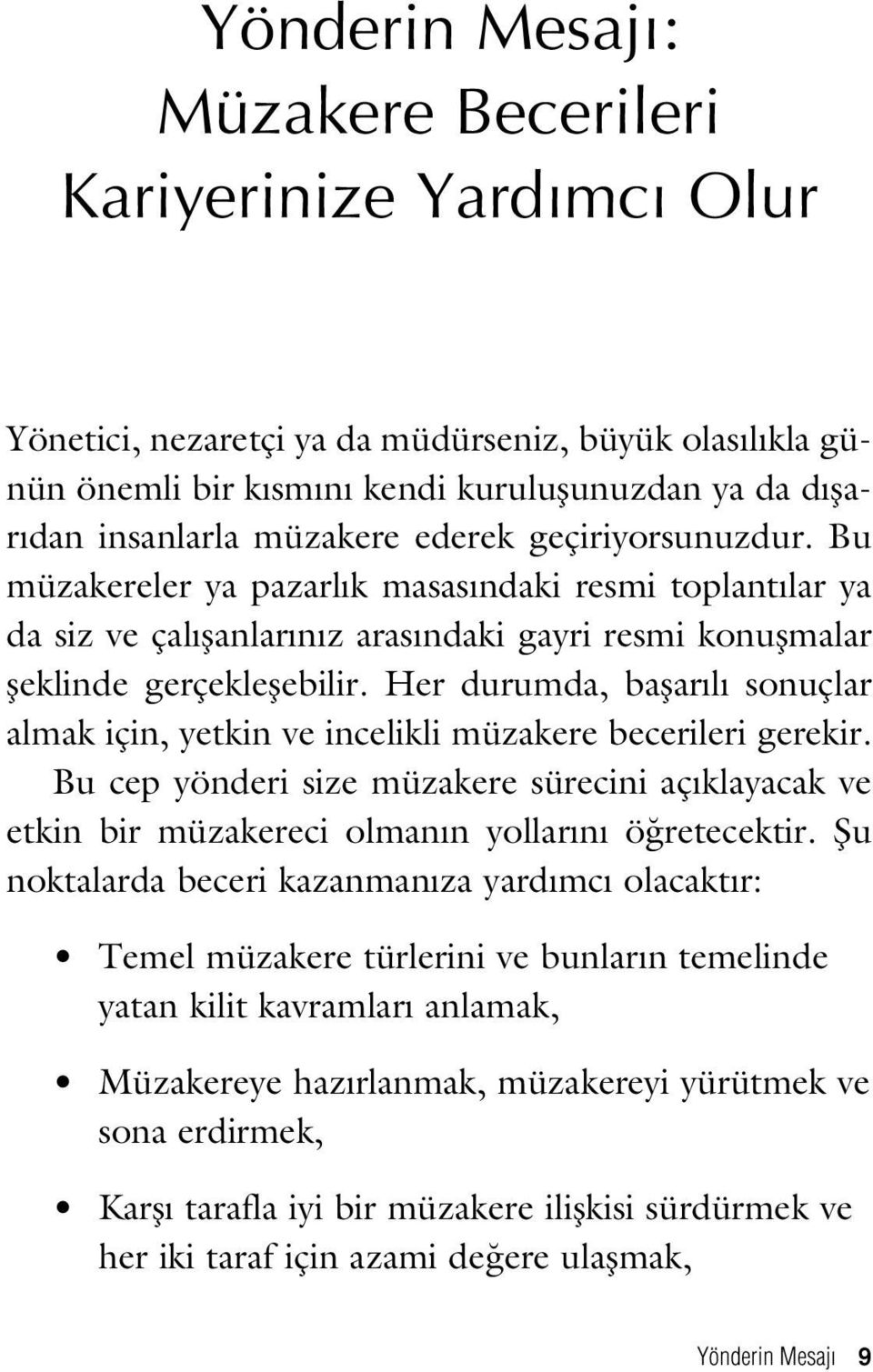 Yönderin Mesajı:
Müzakere Becerileri
Kariyerinize Yardımcı Olur

Yönetici, nezaretçi ya da müdürseniz, büyük olasılıkla günün önemli bir kısmını kendi kuruluşunuzdan ya da dışarıdan insanlarla müzakere ederek geçiriyorsunuzdur. Bu müzakereler ya pazarlık masasındaki resmi toplantılar ya da siz ve çalışanlarınız arasındaki gayri resmi konuşmalar şeklinde gerçekleşebilir. Her durumda, başarılı sonuçlar almak için, yetkin ve incelikli müzakere becerileri gerekir.

Bu cep yönderi size müzakere sürecini açıklayacak ve etkin bir müzakereci olmanın yollarını öğretecektir. Şu noktalarda beceri kazanmanıza yardımcı olacaktır:

• Temel müzakere türlerini ve bunların temelinde yatan kilit kavramları anlamak,

• Müzakereye hazırlanmak, müzakereyi yürütmek ve sona erdirmek,

• Karşı tarafla iyi bir müzakere ilişkisi sürdürmek ve her iki taraf için azami değere ulaşmak,

Yönderin Mesajı 9